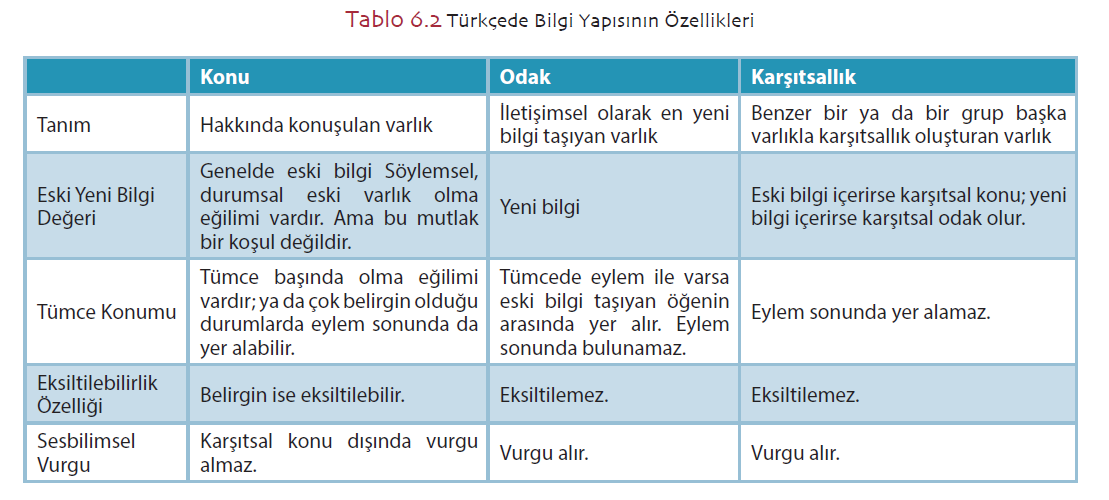 Tablo 6.2 Türkçede Bilgi Yapısının Özellikleri

| | Konu | Odak | Karşıtsallık |
|---|---|---|---|
| Tanım | Hakkında konuşulan varlık | İletişimsel olarak en yeni bilgi taşıyan varlık | Benzer bir ya da bir grup başka varlıkla karşıtsallık oluşturan varlık |
| Eski Yeni Bilgi Değeri | Genelde eski bilgi Söylemsel, durumsal eski varlık olma eğilimi vardır. Ama bu mutlak bir koşul değildir. | Yeni bilgi | Eski bilgi içerirse karşıtsal konu; yeni bilgi içerirse karşıtsal odak olur. |
| Tümce Konumu | Tümce başında olma eğilimi vardır; ya da çok belirgin olduğu durumlarda eylem sonunda da yer alabilir. | Tümcede eylem ile varsa eski bilgi taşıyan öğenin arasında yer alır. Eylem sonunda bulunamaz. | Eylem sonunda yer alamaz. |
| Eksiltilebilirlik Özelliği | Belirgin ise eksiltilebilir. | Eksiltilemez. | Eksiltilemez. |
| Sesbilimsel Vurgu | Karşıtsal konu dışında vurgu almaz. | Vurgu alır. | Vurgu alır. |